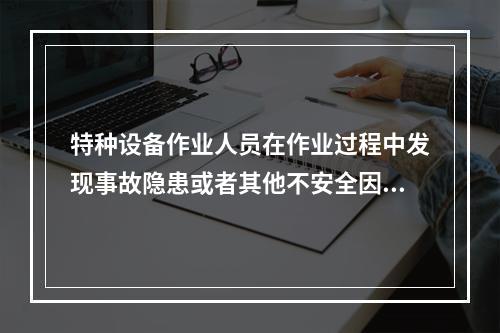 特种设备作业人员在作业过程中发现事故隐患或者其他不安全因...